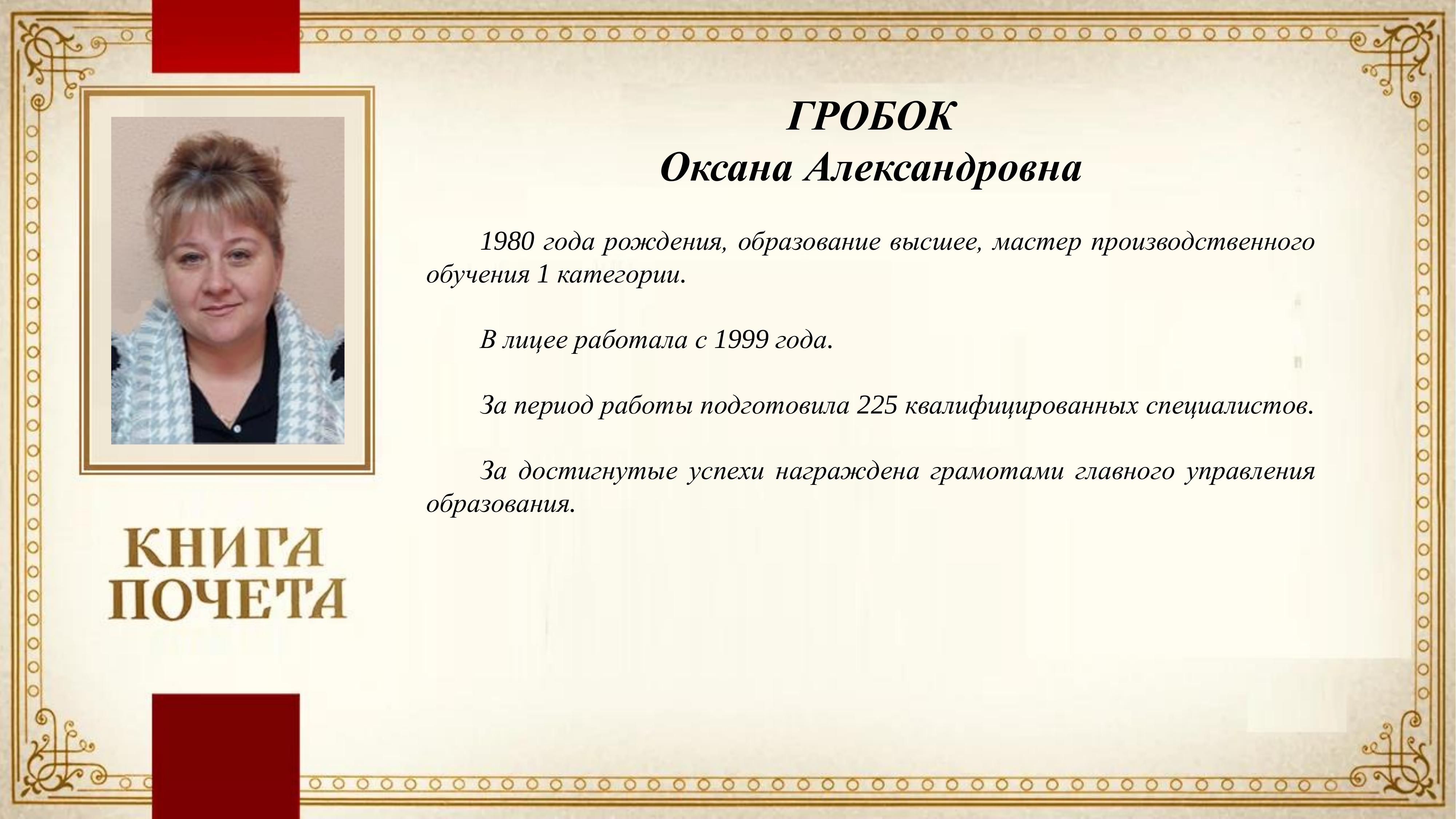 ГРОБОК
Оксана Александровна

1980 года рождения, образование высшее, мастер производственного обучения 1 категории.

В лицее работала с 1999 года.

За период работы подготовила 225 квалифицированных специалистов.

За достигнутые успехи награждена грамотами главного управления образования.

КНИГА ПОЧЕТА